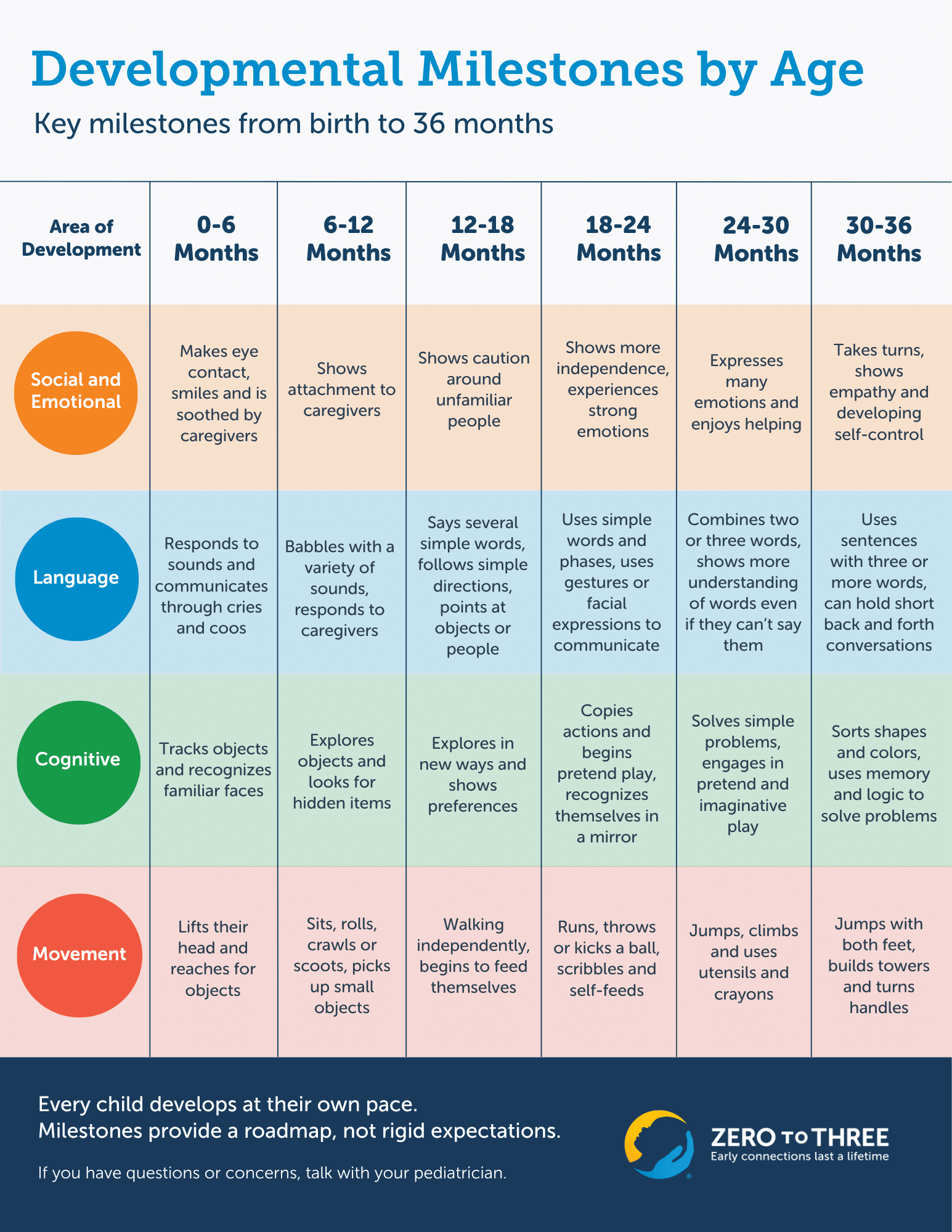 Developmental Milestones by Age

Key milestones from birth to 36 months

| Area of Development | 0-6 Months | 6-12 Months | 12-18 Months | 18-24 Months | 24-30 Months | 30-36 Months |
|---|---|---|---|---|---|---|
| Social and Emotional | Makes eye contact, smiles and is soothed by caregivers | Shows attachment to caregivers | Shows caution around unfamiliar people | Shows more independence, experiences strong emotions | Expresses many emotions and enjoys helping | Takes turns, shows empathy and developing self-control |
| Language | Responds to sounds and communicates through cries and coos | Babbles with a variety of sounds, responds to caregivers | Says several simple words, follows simple directions, points at objects or people | Uses simple words and phases, uses gestures or facial expressions to communicate | Combines two or three words, shows more understanding of words even if they can't say them | Uses sentences with three or more words, can hold short back and forth conversations |
| Cognitive | Tracks objects and recognizes familiar faces | Explores objects and looks for hidden items | Explores in new ways and shows preferences | Copies actions and begins pretend play, recognizes themselves in a mirror | Solves simple problems, engages in pretend and imaginative play | Sorts shapes and colors, uses memory and logic to solve problems |
| Movement | Lifts their head and reaches for objects | Sits, rolls, crawls or scoots, picks up small objects | Walking independently, begins to feed themselves | Runs, throws or kicks a ball, scribbles and self-feeds | Jumps, climbs and uses utensils and crayons | Jumps with both feet, builds towers and turns handles |

Every child develops at their own pace.
Milestones provide a roadmap, not rigid expectations.

If you have questions or concerns, talk with your pediatrician.

ZERO TO THREE
Early connections last a lifetime